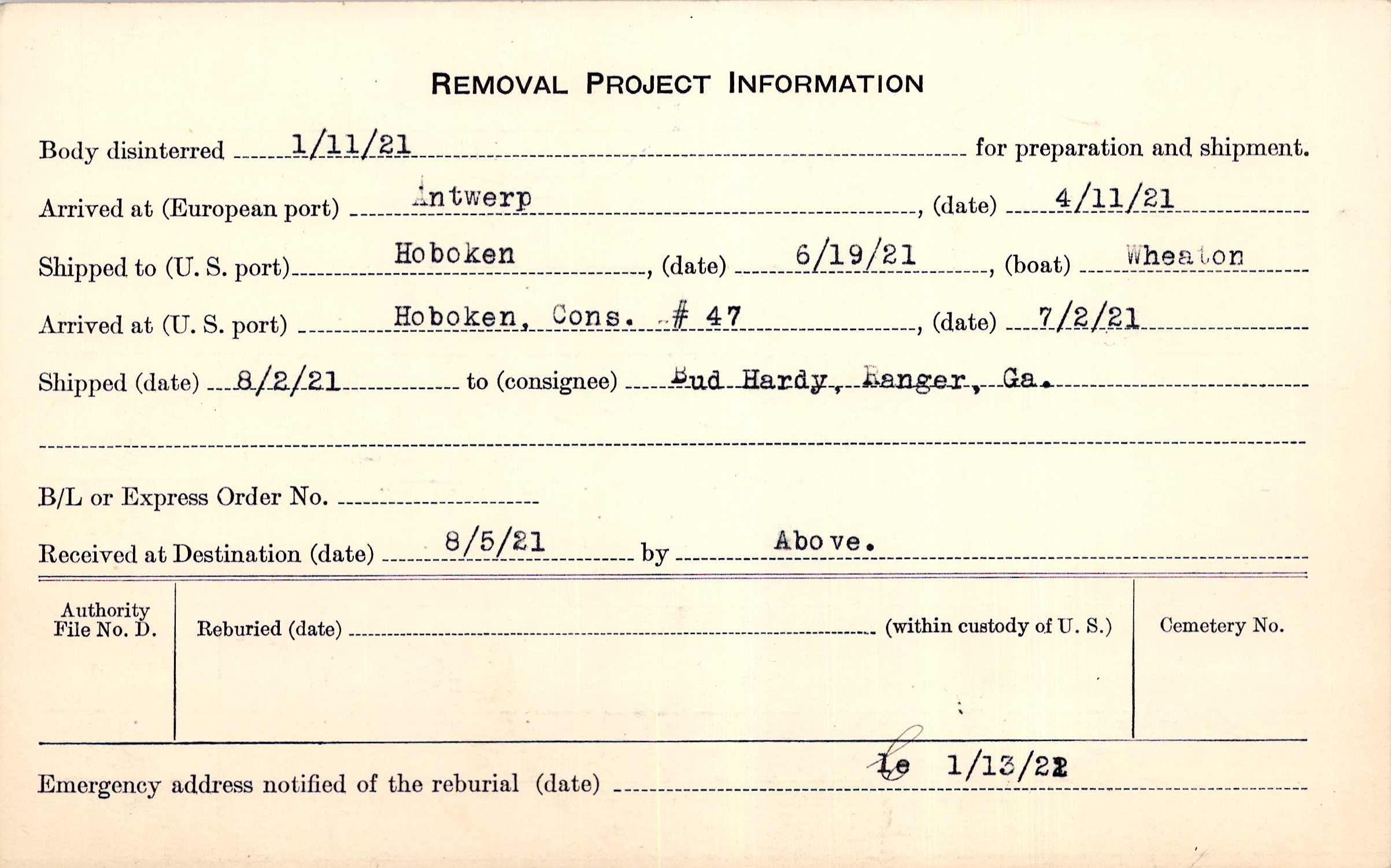 REMOVAL PROJECT INFORMATION

Body disinterred 1/11/21 for preparation and shipment.

Arrived at (European port) Antwerp, (date) 4/11/21

Shipped to (U. S. port) Hoboken, (date) 6/19/21, (boat) Wheaton

Arrived at (U. S. port) Hoboken, Cons. # 47, (date) 7/2/21

Shipped (date) 8/2/21 to (consignee) Bud Hardy, Ranger, Ga.

B/L or Express Order No.

Received at Destination (date) 8/5/21 by Above.

Authority File No. D.

Reburied (date) (within custody of U. S.)

Cemetery No.

Emergency address notified of the reburial (date) le 1/13/22